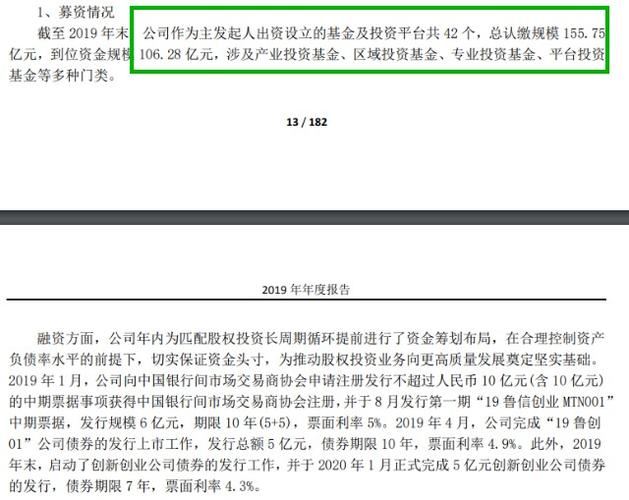 1、募资情况

截至 2019 年末，公司作为主发起人出资设立的基金及投资平台共 42 个，总认缴规模 155.75 亿元，到位资金规模 106.28 亿元，涉及产业投资基金、区域投资基金、专业投资基金、平台投资基金等多种门类。

13 / 182

2019 年年度报告

融资方面，公司年内为匹配股权投资长周期循环提前进行了资金筹划布局，在合理控制资产负债率水平的前提下，切实保证资金头寸，为推动股权投资业务向更高质量发展奠定坚实基础。2019 年 1 月，公司向中国银行间市场交易商协会申请注册发行不超过人民币 10 亿元(含 10 亿元)的中期票据事项获得中国银行间市场交易商协会注册，并于 8 月发行第一期“19 鲁信创业 MTN001”中期票据，发行规模 6 亿元，期限 10 年(5+5)，票面利率 5%。2019 年 4 月，公司完成“19 鲁创 01”公司债券的发行上市工作，发行总额 5 亿元，债券期限 10 年，票面利率 4.9%。此外，2019 年末，启动了创新创业公司债券的发行工作，并于 2020 年 1 月正式完成 5 亿元创新创业公司债券的发行，债券期限 7 年，票面利率 4.3%。